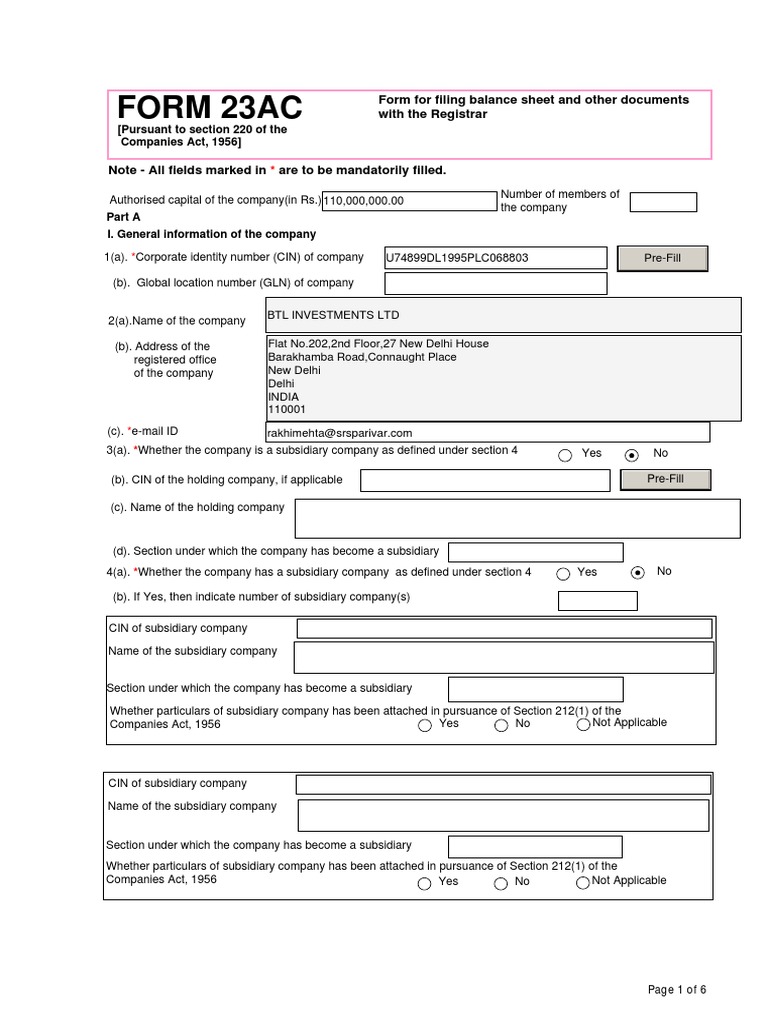 FORM 23AC
[Pursuant to section 220 of the Companies Act, 1956]

Form for filing balance sheet and other documents with the Registrar

Note - All fields marked in * are to be mandatorily filled.

Authorised capital of the company(in Rs.) 110,000,000.00
Number of members of the company

Part A
I. General information of the company

1(a). *Corporate identity number (CIN) of company U74899DL1995PLC068803 Pre-Fill

(b). Global location number (GLN) of company

2(a).Name of the company BTL INVESTMENTS LTD

(b). Address of the registered office of the company
Flat No.202,2nd Floor,27 New Delhi House
Barakhamba Road,Connaught Place
New Delhi
Delhi
INDIA
110001

(c). *e-mail ID rakhimehta@srsparivar.com

3(a). *Whether the company is a subsidiary company as defined under section 4 Yes No

(b). CIN of the holding company, if applicable Pre-Fill

(c). Name of the holding company

(d). Section under which the company has become a subsidiary

4(a). *Whether the company has a subsidiary company as defined under section 4 Yes No

(b). If Yes, then indicate number of subsidiary company(s)

CIN of subsidiary company
Name of the subsidiary company
Section under which the company has become a subsidiary
Whether particulars of subsidiary company has been attached in pursuance of Section 212(1) of the Companies Act, 1956 Yes No Not Applicable

CIN of subsidiary company
Name of the subsidiary company
Section under which the company has become a subsidiary
Whether particulars of subsidiary company has been attached in pursuance of Section 212(1) of the Companies Act, 1956 Yes No Not Applicable

Page 1 of 6